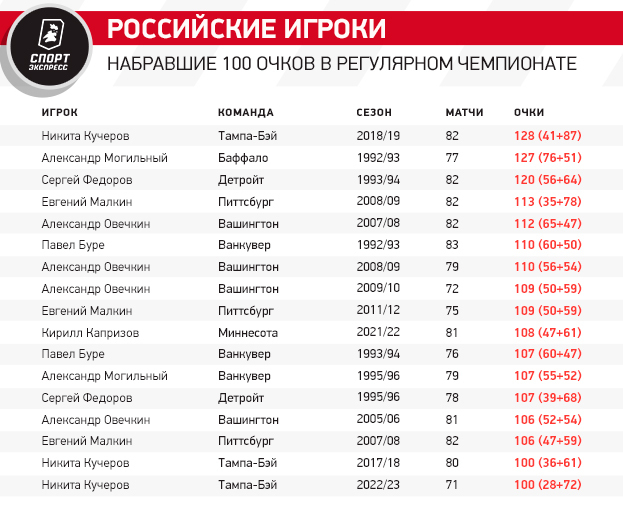 СПОРТ ЭКСПРЕСС

РОССИЙСКИЕ ИГРОКИ

НАБРАВШИЕ 100 ОЧКОВ В РЕГУЛЯРНОМ ЧЕМПИОНАТЕ

| ИГРОК | КОМАНДА | СЕЗОН | МАТЧИ | ОЧКИ |
|---|---|---|---|---|
| Никита Кучеров | Тампа-Бэй | 2018/19 | 82 | 128 (41+87) |
| Александр Могильный | Баффало | 1992/93 | 77 | 127 (76+51) |
| Сергей Федоров | Детройт | 1993/94 | 82 | 120 (56+64) |
| Евгений Малкин | Питтсбург | 2008/09 | 82 | 113 (35+78) |
| Александр Овечкин | Вашингтон | 2007/08 | 82 | 112 (65+47) |
| Павел Буре | Ванкувер | 1992/93 | 83 | 110 (60+50) |
| Александр Овечкин | Вашингтон | 2008/09 | 79 | 110 (56+54) |
| Александр Овечкин | Вашингтон | 2009/10 | 72 | 109 (50+59) |
| Евгений Малкин | Питтсбург | 2011/12 | 75 | 109 (50+59) |
| Кирилл Капризов | Миннесота | 2021/22 | 81 | 108 (47+61) |
| Павел Буре | Ванкувер | 1993/94 | 76 | 107 (60+47) |
| Александр Могильный | Ванкувер | 1995/96 | 79 | 107 (55+52) |
| Сергей Федоров | Детройт | 1995/96 | 78 | 107 (39+68) |
| Александр Овечкин | Вашингтон | 2005/06 | 81 | 106 (52+54) |
| Евгений Малкин | Питтсбург | 2007/08 | 82 | 106 (47+59) |
| Никита Кучеров | Тампа-Бэй | 2017/18 | 80 | 100 (36+61) |
| Никита Кучеров | Тампа-Бэй | 2022/23 | 71 | 100 (28+72) |